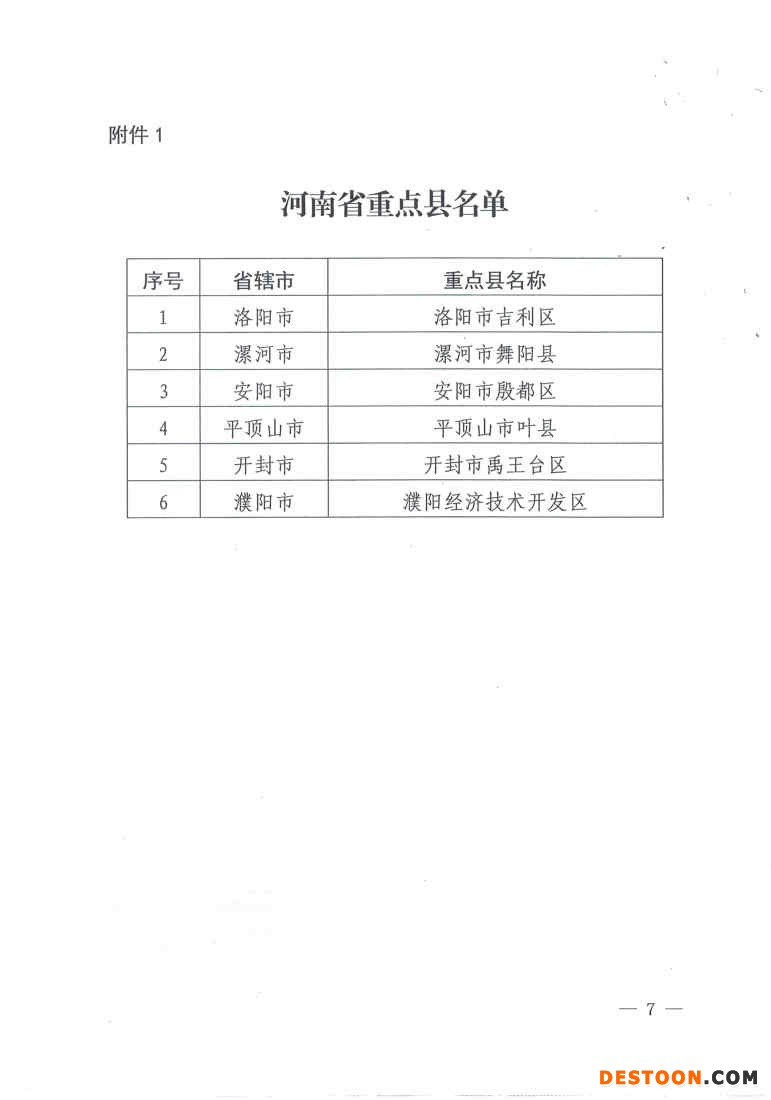 附件 1

河南省重点县名单

| 序号 | 省辖市 | 重点县名称 |
|---|---|---|
| 1 | 洛阳市 | 洛阳市吉利区 |
| 2 | 漯河市 | 漯河市舞阳县 |
| 3 | 安阳市 | 安阳市殷都区 |
| 4 | 平顶山市 | 平顶山市叶县 |
| 5 | 开封市 | 开封市禹王台区 |
| 6 | 濮阳市 | 濮阳经济技术开发区 |

— 7 —

DESTOON.COM